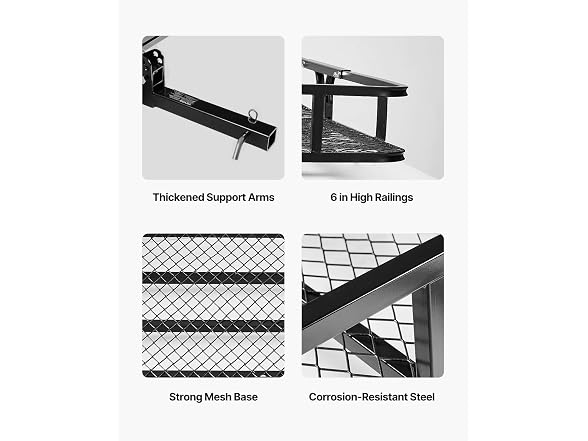 Thickened Support Arms

6 in High Railings

Strong Mesh Base

Corrosion-Resistant Steel